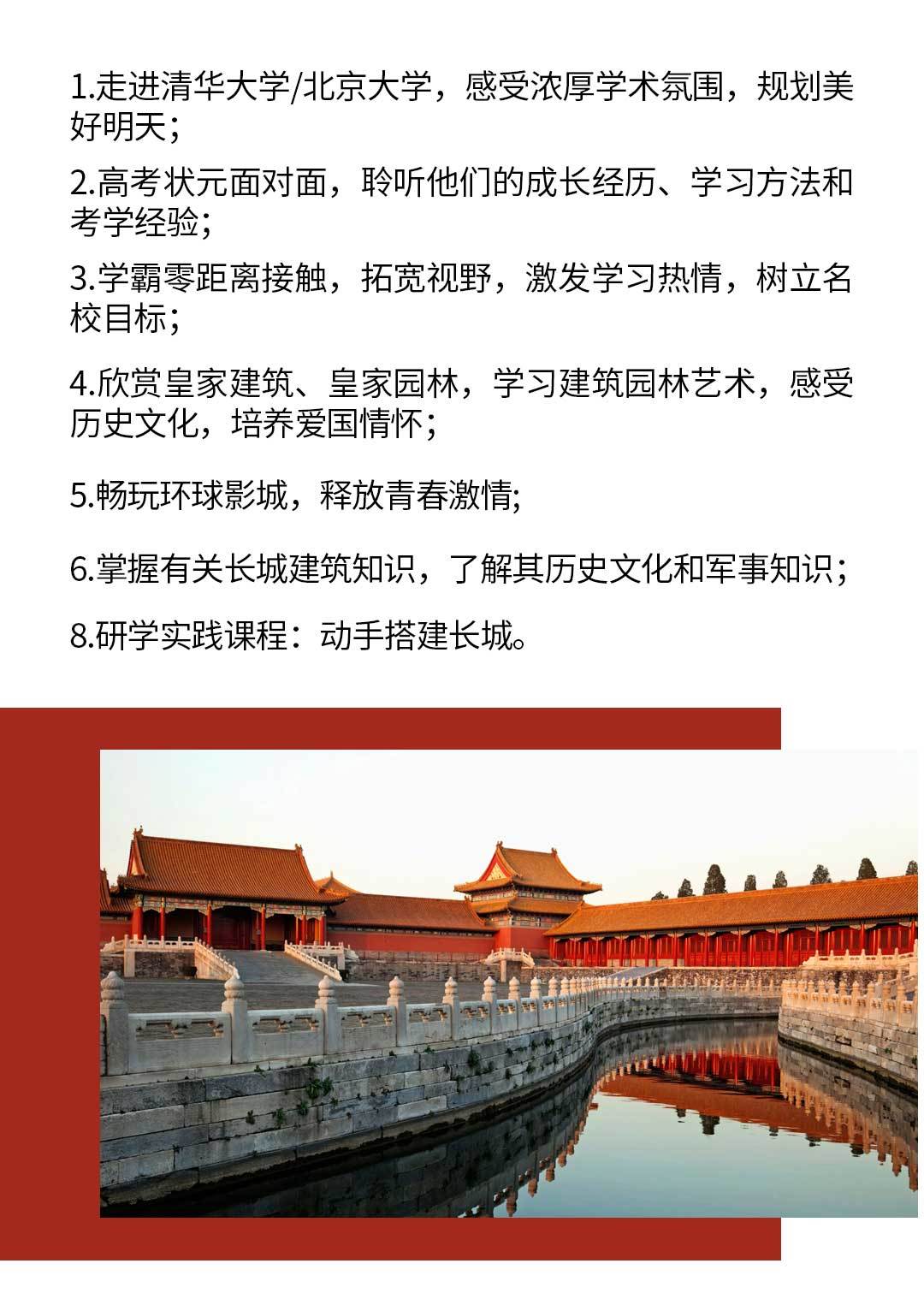 1.走进清华大学/北京大学，感受浓厚学术氛围，规划美好明天；

2.高考状元面对面，聆听他们的成长经历、学习方法和考学经验；

3.学霸零距离接触，拓宽视野，激发学习热情，树立名校目标；

4.欣赏皇家建筑、皇家园林，学习建筑园林艺术，感受历史文化，培养爱国情怀；

5.畅玩环球影城，释放青春激情;

6.掌握有关长城建筑知识，了解其历史文化和军事知识；

8.研学实践课程：动手搭建长城。